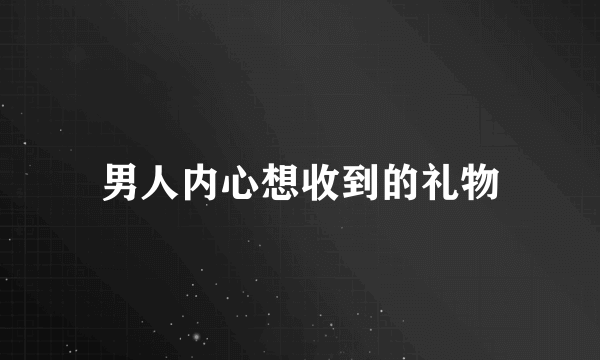 男人内心想收到的礼物